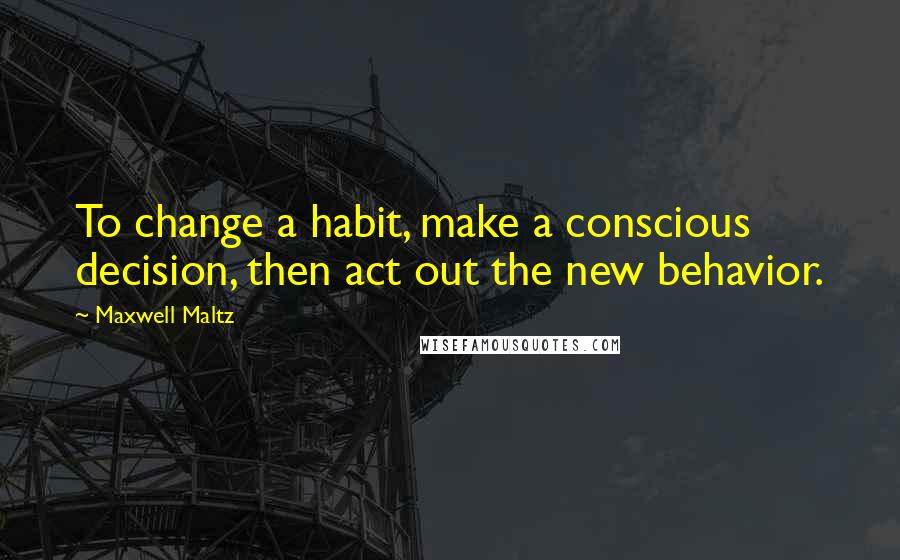 To change a habit, make a conscious decision, then act out the new behavior.

~ Maxwell Maltz

WISEFAMOUSQUOTES.COM